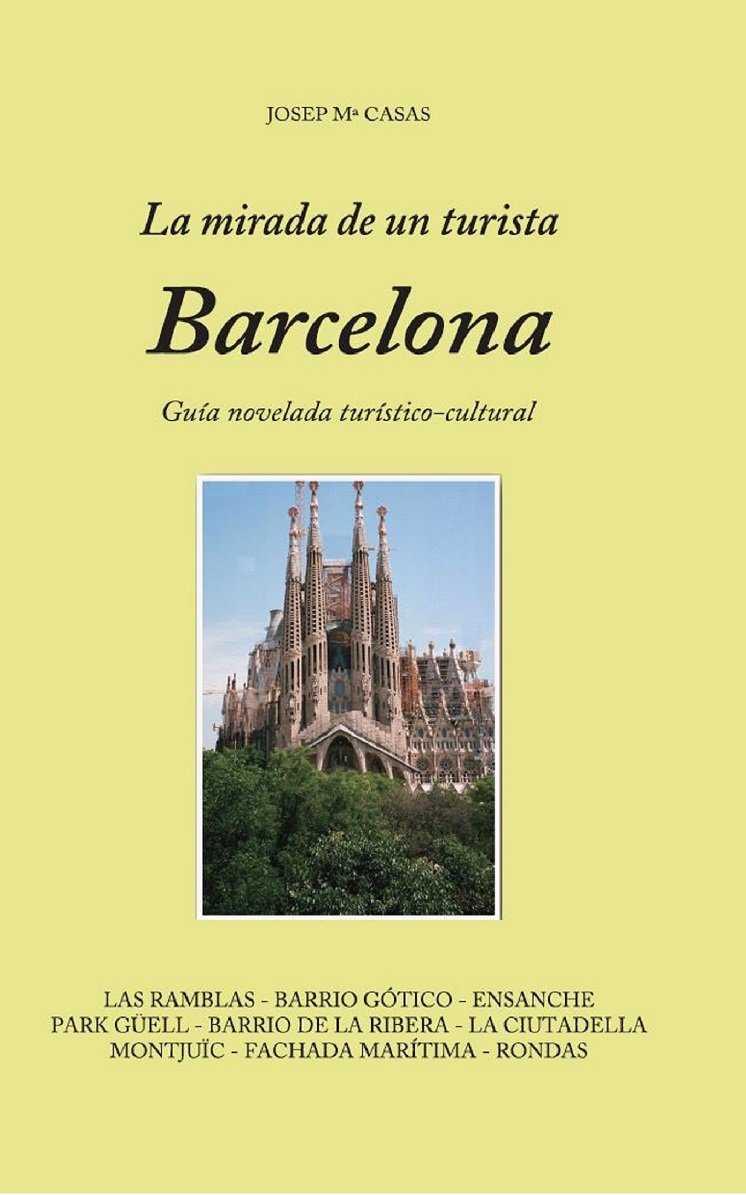 JOSEP Mª CASAS

La mirada de un turista

Barcelona

Guía novelada turístico-cultural

LAS RAMBLAS - BARRIO GÓTICO - ENSANCHE
PARK GÜELL - BARRIO DE LA RIBERA - LA CIUTADELLA
MONTJUÏC - FACHADA MARÍTIMA - RONDAS